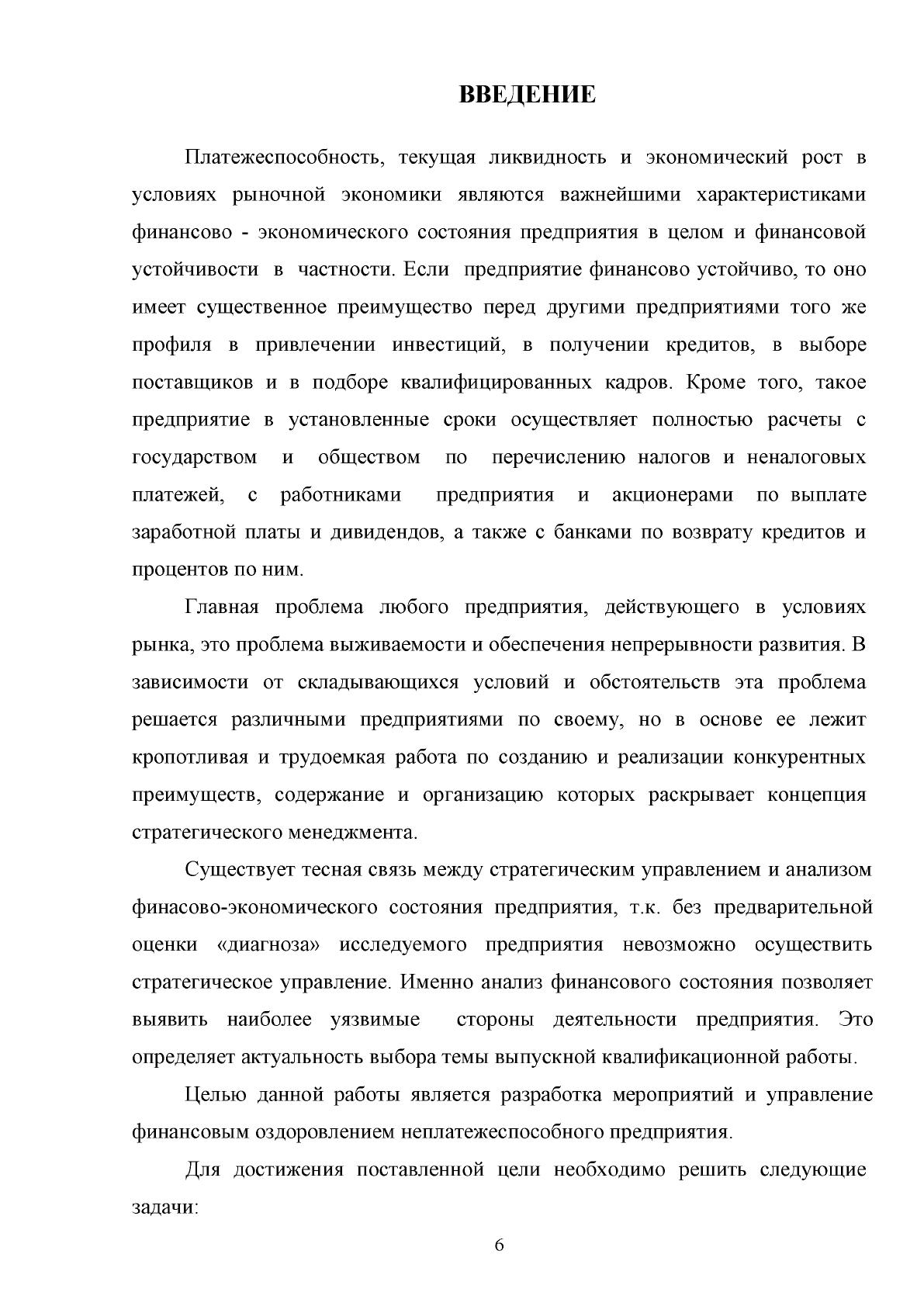 ВВЕДЕНИЕ

Платежеспособность, текущая ликвидность и экономический рост в условиях рыночной экономики являются важнейшими характеристиками финансово - экономического состояния предприятия в целом и финансовой устойчивости в частности. Если предприятие финансово устойчиво, то оно имеет существенное преимущество перед другими предприятиями того же профиля в привлечении инвестиций, в получении кредитов, в выборе поставщиков и в подборе квалифицированных кадров. Кроме того, такое предприятие в установленные сроки осуществляет полностью расчеты с государством и обществом по перечислению налогов и неналоговых платежей, с работниками предприятия и акционерами по выплате заработной платы и дивидендов, а также с банками по возврату кредитов и процентов по ним.

Главная проблема любого предприятия, действующего в условиях рынка, это проблема выживаемости и обеспечения непрерывности развития. В зависимости от складывающихся условий и обстоятельств эта проблема решается различными предприятиями по своему, но в основе ее лежит кропотливая и трудоемкая работа по созданию и реализации конкурентных преимуществ, содержание и организацию которых раскрывает концепция стратегического менеджмента.

Существует тесная связь между стратегическим управлением и анализом финасово-экономического состояния предприятия, т.к. без предварительной оценки «диагноза» исследуемого предприятия невозможно осуществить стратегическое управление. Именно анализ финансового состояния позволяет выявить наиболее уязвимые стороны деятельности предприятия. Это определяет актуальность выбора темы выпускной квалификационной работы.

Целью данной работы является разработка мероприятий и управление финансовым оздоровлением неплатежеспособного предприятия.

Для достижения поставленной цели необходимо решить следующие задачи:

6